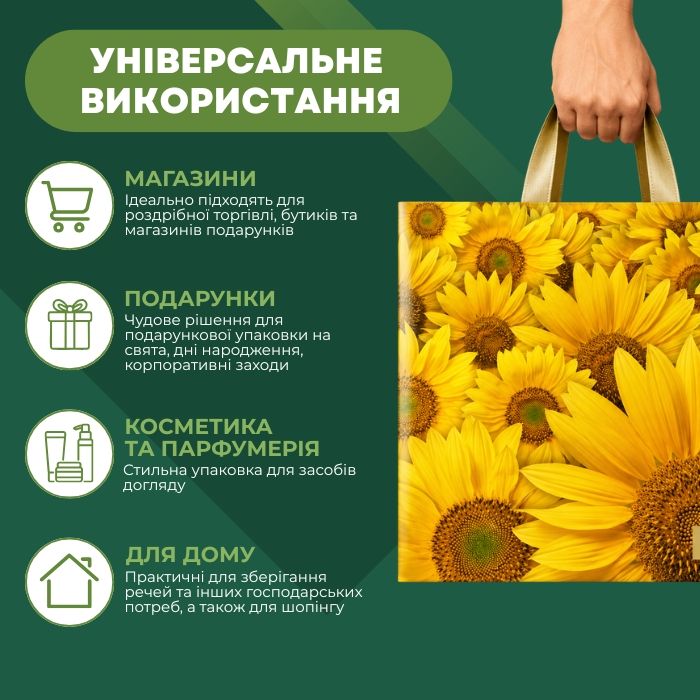 УНІВЕРСАЛЬНЕ ВИКОРИСТАННЯ

МАГАЗИНИ
Ідеально підходять для роздрібної торгівлі, бутиків та магазинів подарунків

ПОДАРУНКИ
Чудове рішення для подарункової упаковки на свята, дні народження, корпоративні заходи

КОСМЕТИКА ТА ПАРФУМЕРІЯ
Стильна упаковка для засобів догляду

ДЛЯ ДОМУ
Практичні для зберігання речей та інших господарських потреб, а також для шопінгу